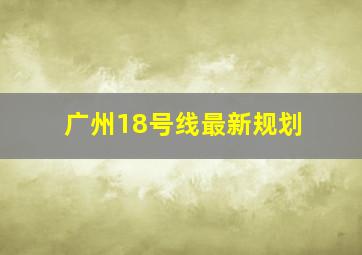 广州18号线最新规划